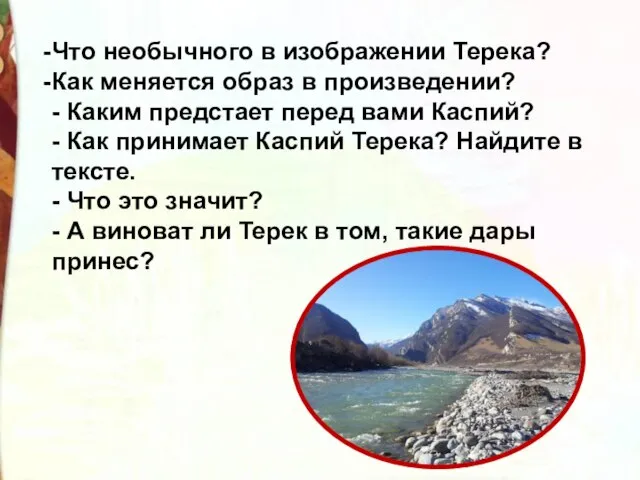 -Что необычного в изображении Терека?
-Как меняется образ в произведении?
- Каким предстает перед вами Каспий?
- Как принимает Каспий Терека? Найдите в тексте.
- Что это значит?
- А виноват ли Терек в том, такие дары принес?